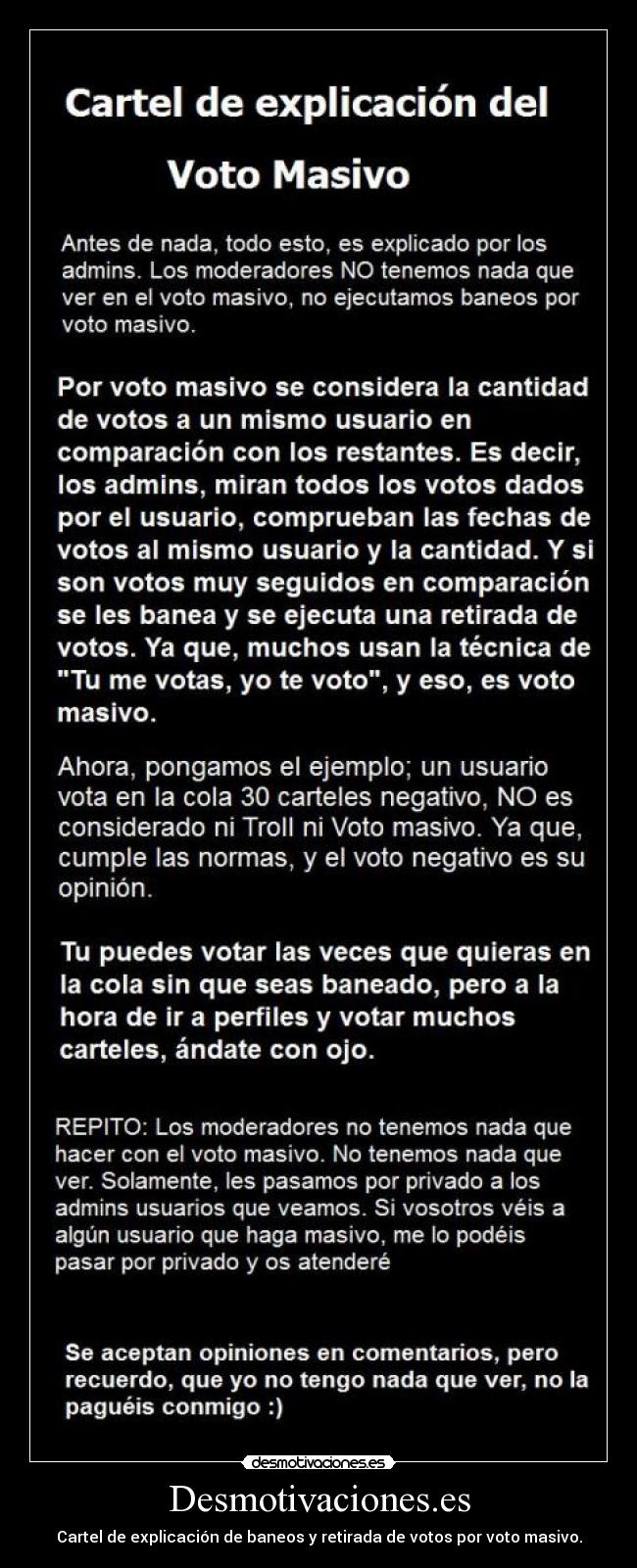 Cartel de explicación del
Voto Masivo

Antes de nada, todo esto, es explicado por los admins. Los moderadores NO tenemos nada que ver en el voto masivo, no ejecutamos baneos por voto masivo.

Por voto masivo se considera la cantidad de votos a un mismo usuario en comparación con los restantes. Es decir, los admins, miran todos los votos dados por el usuario, comprueban las fechas de votos al mismo usuario y la cantidad. Y si son votos muy seguidos en comparación se les banea y se ejecuta una retirada de votos. Ya que, muchos usan la técnica de "Tu me votas, yo te voto", y eso, es voto masivo.

Ahora, pongamos el ejemplo; un usuario vota en la cola 30 carteles negativo, NO es considerado ni Troll ni Voto masivo. Ya que, cumple las normas, y el voto negativo es su opinión.

Tu puedes votar las veces que quieras en la cola sin que seas baneado, pero a la hora de ir a perfiles y votar muchos carteles, ándate con ojo.

REPITO: Los moderadores no tenemos nada que hacer con el voto masivo. No tenemos nada que ver. Solamente, les pasamos por privado a los admins usuarios que veamos. Si vosotros véis a algún usuario que haga masivo, me lo podéis pasar por privado y os atenderé

Se aceptan opiniones en comentarios, pero recuerdo, que yo no tengo nada que ver, no la paguéis conmigo :)

desmotivaciones.es

Desmotivaciones.es

Cartel de explicación de baneos y retirada de votos por voto masivo.